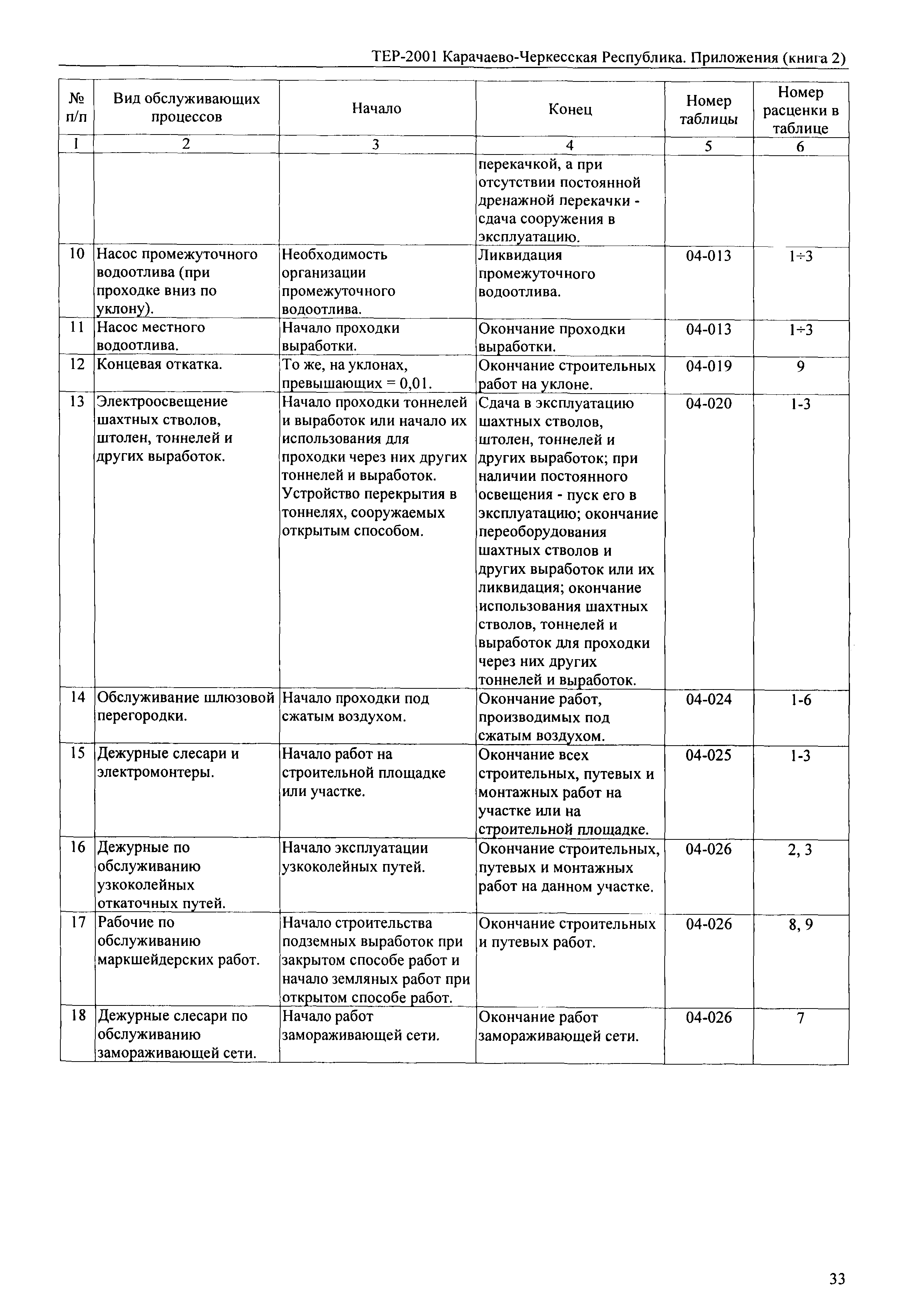 ТЕР-2001 Карачаево-Черкесская Республика. Приложения (книга 2)

| № п/п | Вид обслуживающих процессов | Начало | Конец | Номер таблицы | Номер расценки в таблице |
|---|---|---|---|---|---|
| 1 | 2 | 3 | 4 | 5 | 6 |
| | | | перекачкой, а при отсутствии постоянной дренажной перекачки - сдача сооружения в эксплуатацию. | | |
| 10 | Насос промежуточного водоотлива (при проходке вниз по уклону). | Необходимость организации промежуточного водоотлива. | Ликвидация промежуточного водоотлива. | 04-013 | 1÷3 |
| 11 | Насос местного водоотлива. | Начало проходки выработки. | Окончание проходки выработки. | 04-013 | 1÷3 |
| 12 | Концевая откатка. | То же, на уклонах, превышающих = 0,01. | Окончание строительных работ на уклоне. | 04-019 | 9 |
| 13 | Электроосвещение шахтных стволов, штолен, тоннелей и других выработок. | Начало проходки тоннелей и выработок или начало их использования для проходки через них других тоннелей и выработок. Устройство перекрытия в тоннелях, сооружаемых открытым способом. | Сдача в эксплуатацию шахтных стволов, штолен, тоннелей и других выработок; при наличии постоянного освещения - пуск его в эксплуатацию; окончание переоборудования шахтных стволов и других выработок или их ликвидация; окончание использования шахтных стволов, тоннелей и выработок для проходки через них других тоннелей и выработок. | 04-020 | 1-3 |
| 14 | Обслуживание шлюзовой перегородки. | Начало проходки под сжатым воздухом. | Окончание работ, производимых под сжатым воздухом. | 04-024 | 1-6 |
| 15 | Дежурные слесари и электромонтеры. | Начало работ на строительной площадке или участке. | Окончание всех строительных, путевых и монтажных работ на участке или на строительной площадке. | 04-025 | 1-3 |
| 16 | Дежурные по обслуживанию узкоколейных откаточных путей. | Начало эксплуатации узкоколейных путей. | Окончание строительных, путевых и монтажных работ на данном участке. | 04-026 | 2, 3 |
| 17 | Рабочие по обслуживанию маркшейдерских работ. | Начало строительства подземных выработок при закрытом способе работ и начало земляных работ при открытом способе работ. | Окончание строительных и путевых работ. | 04-026 | 8, 9 |
| 18 | Дежурные слесари по обслуживанию замораживающей сети. | Начало работ замораживающей сети. | Окончание работ замораживающей сети. | 04-026 | 7 |

33